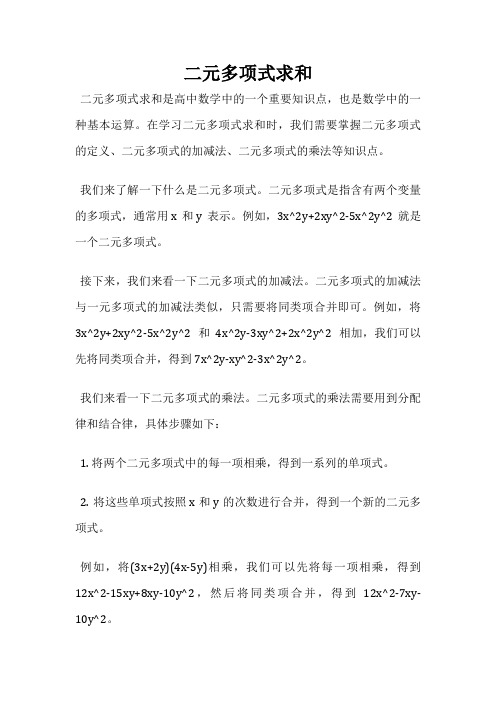 二元多项式求和

二元多项式求和是高中数学中的一个重要知识点，也是数学中的一种基本运算。在学习二元多项式求和时，我们需要掌握二元多项式的定义、二元多项式的加减法、二元多项式的乘法等知识点。

我们来了解一下什么是二元多项式。二元多项式是指含有两个变量的多项式，通常用 x 和 y 表示。例如，3x^2y+2xy^2-5x^2y^2 就是一个二元多项式。

接下来，我们来看一下二元多项式的加减法。二元多项式的加减法与一元多项式的加减法类似，只需要将同类项合并即可。例如，将 3x^2y+2xy^2-5x^2y^2 和 4x^2y-3xy^2+2x^2y^2 相加，我们可以先将同类项合并，得到 7x^2y-xy^2-3x^2y^2。

我们来看一下二元多项式的乘法。二元多项式的乘法需要用到分配律和结合律，具体步骤如下：

1. 将两个二元多项式中的每一项相乘，得到一系列的单项式。

2. 将这些单项式按照 x 和 y 的次数进行合并，得到一个新的二元多项式。

例如，将(3x+2y)(4x-5y)相乘，我们可以先将每一项相乘，得到 12x^2-15xy+8xy-10y^2，然后将同类项合并，得到 12x^2-7xy-10y^2。